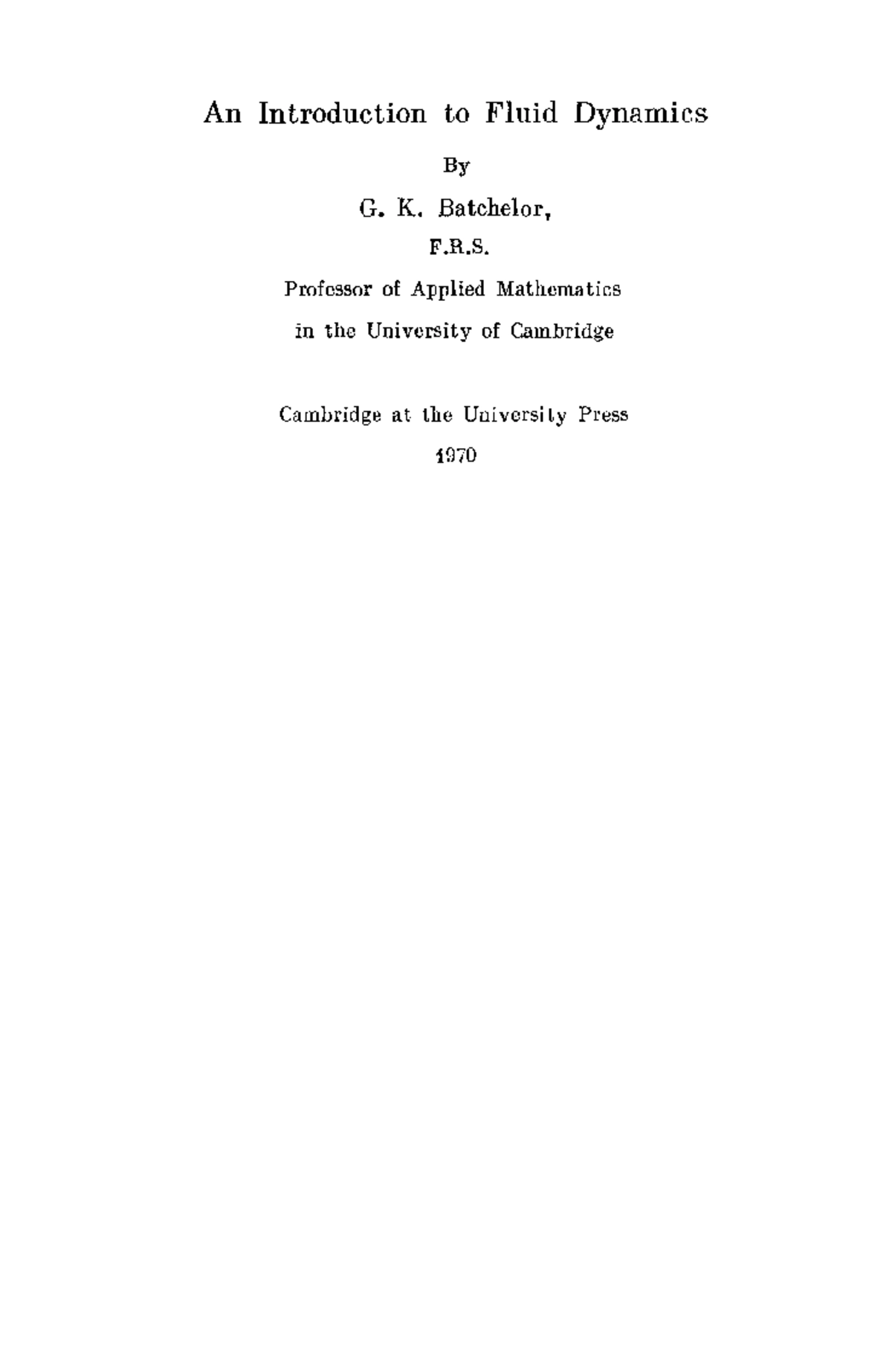 An Introduction to Fluid Dynamics

By

G. K. Batchelor,

F.R.S.

Professor of Applied Mathematics

in the University of Cambridge

Cambridge at the University Press

1970